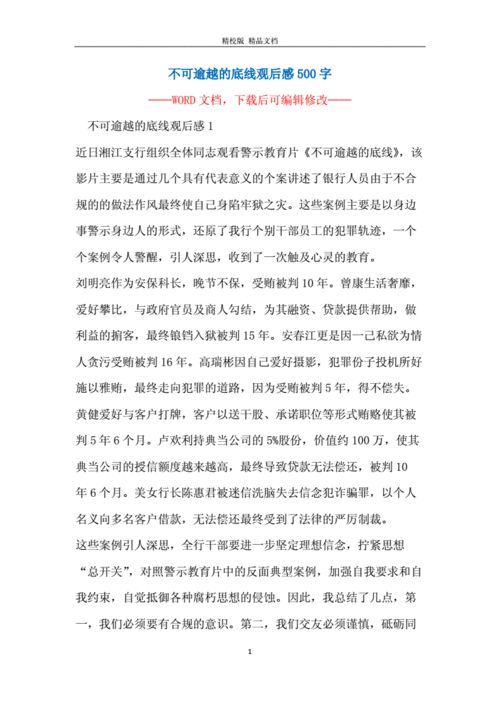 精校版 精品文档

不可逾越的底线观后感500字

——WORD文档，下载后可编辑修改——

不可逾越的底线观后感1

近日湘江支行组织全体同志观看警示教育片《不可逾越的底线》，该影片主要是通过几个具有代表意义的个案讲述了银行人员由于不合规的的做法作风最终使自己身陷牢狱之灾。这些案例主要是以身边事警示身边人的形式，还原了我行个别干部员工的犯罪轨迹，一个个案例令人警醒，引人深思，收到了一次触及心灵的教育。

刘明亮作为安保科长，晚节不保，受贿被判10年。曾康生活奢靡，爱好攀比，与政府官员及商人勾结，为其融资、贷款提供帮助，做利益的掮客，最终锒铛入狱被判15年。安春江更是因一己私欲为情人贪污受贿被判16年。高瑞彬因自己爱好摄影，犯罪份子投机所好施以雅贿，最终走向犯罪的道路，因为受贿被判5年，得不偿失。黄健爱好与客户打牌，客户以送干股、承诺职位等形式贿赂使其被判5年6个月。卢欢利持典当公司的5%股份，价值约100万，使其典当公司的授信额度越来越高，最终导致贷款无法偿还，被判10年6个月。美女行长陈惠君被迷信洗脑失去信念犯诈骗罪，以个人名义向多名客户借款，无法偿还最终受到了法律的严厉制裁。

这些案例引人深思，全行干部要进一步坚定理想信念，拧紧思想“总开关”，对照警示教育片中的反面典型案例，加强自我要求和自我约束，自觉抵御各种腐朽思想的侵蚀。因此，我总结了几点，第一，我们必须要有合规的意识。第二，我们交友必须谨慎，砥砺同

1